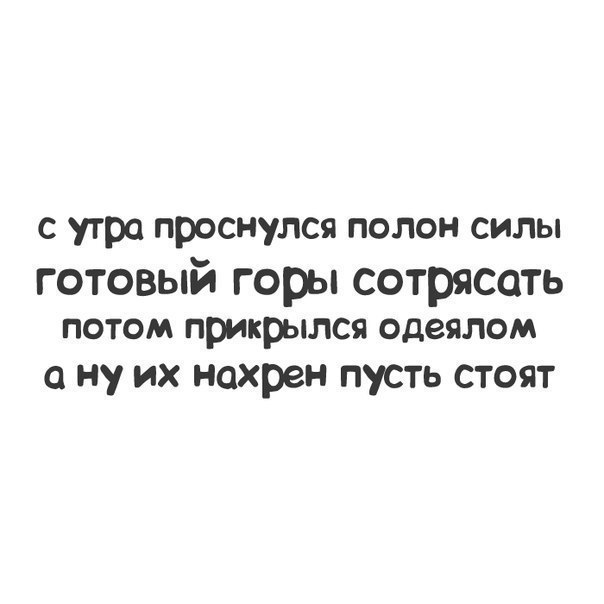 с утра проснулся полон силы
готовый горы сотрясать
потом прикрылся одеялом
а ну их нахрен пусть стоят